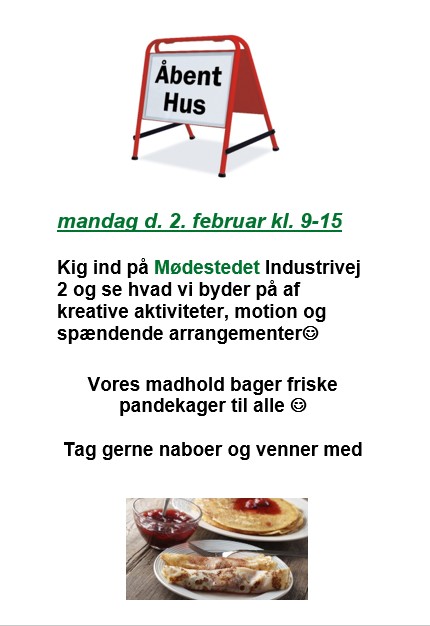 Åbent Hus

mandag d. 2. februar kl. 9-15

Kig ind på Mødestedet Industrivej 2 og se hvad vi byder på af kreative aktiviteter, motion og spændende arrangementer☺

Vores madhold bager friske pandekager til alle ☺

Tag gerne naboer og venner med